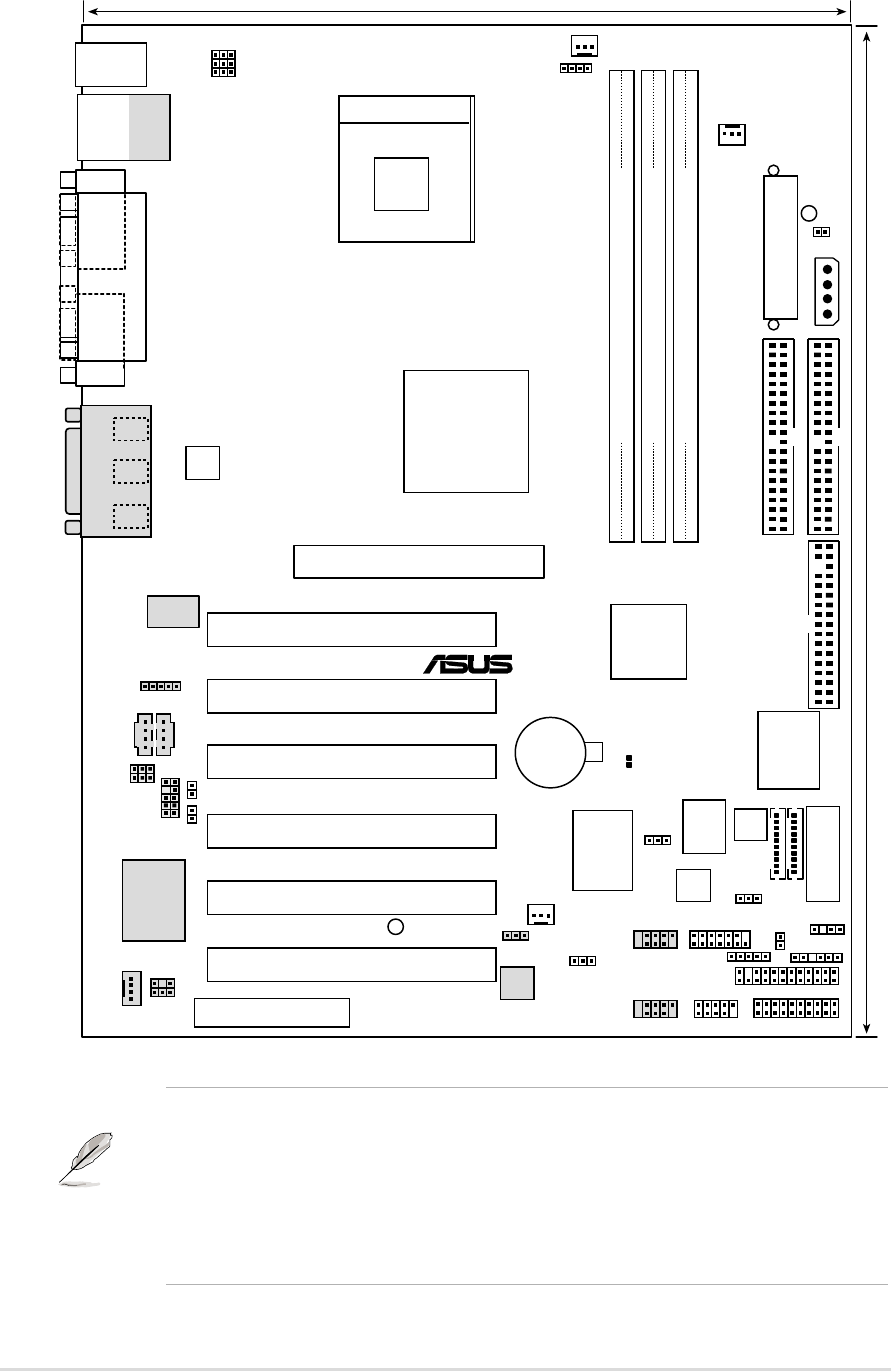 ASUS